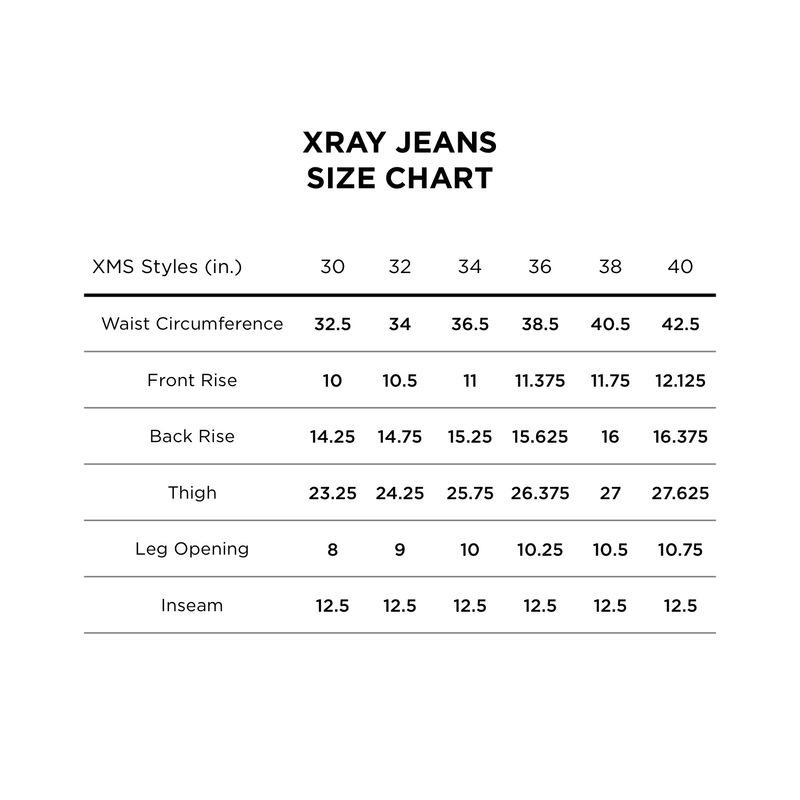 XRAY JEANS
SIZE CHART

| XMS Styles (in.) | 30 | 32 | 34 | 36 | 38 | 40 |
|---|---|---|---|---|---|---|
| Waist Circumference | 32.5 | 34 | 36.5 | 38.5 | 40.5 | 42.5 |
| Front Rise | 10 | 10.5 | 11 | 11.375 | 11.75 | 12.125 |
| Back Rise | 14.25 | 14.75 | 15.25 | 15.625 | 16 | 16.375 |
| Thigh | 23.25 | 24.25 | 25.75 | 26.375 | 27 | 27.625 |
| Leg Opening | 8 | 9 | 10 | 10.25 | 10.5 | 10.75 |
| Inseam | 12.5 | 12.5 | 12.5 | 12.5 | 12.5 | 12.5 |